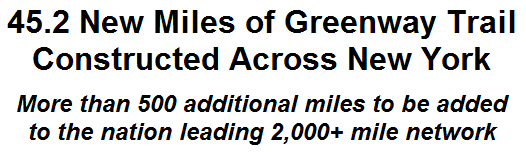 45.2 New Miles of Greenway Trail Constructed Across New York

More than 500 additional miles to be added to the nation leading 2,000+ mile network